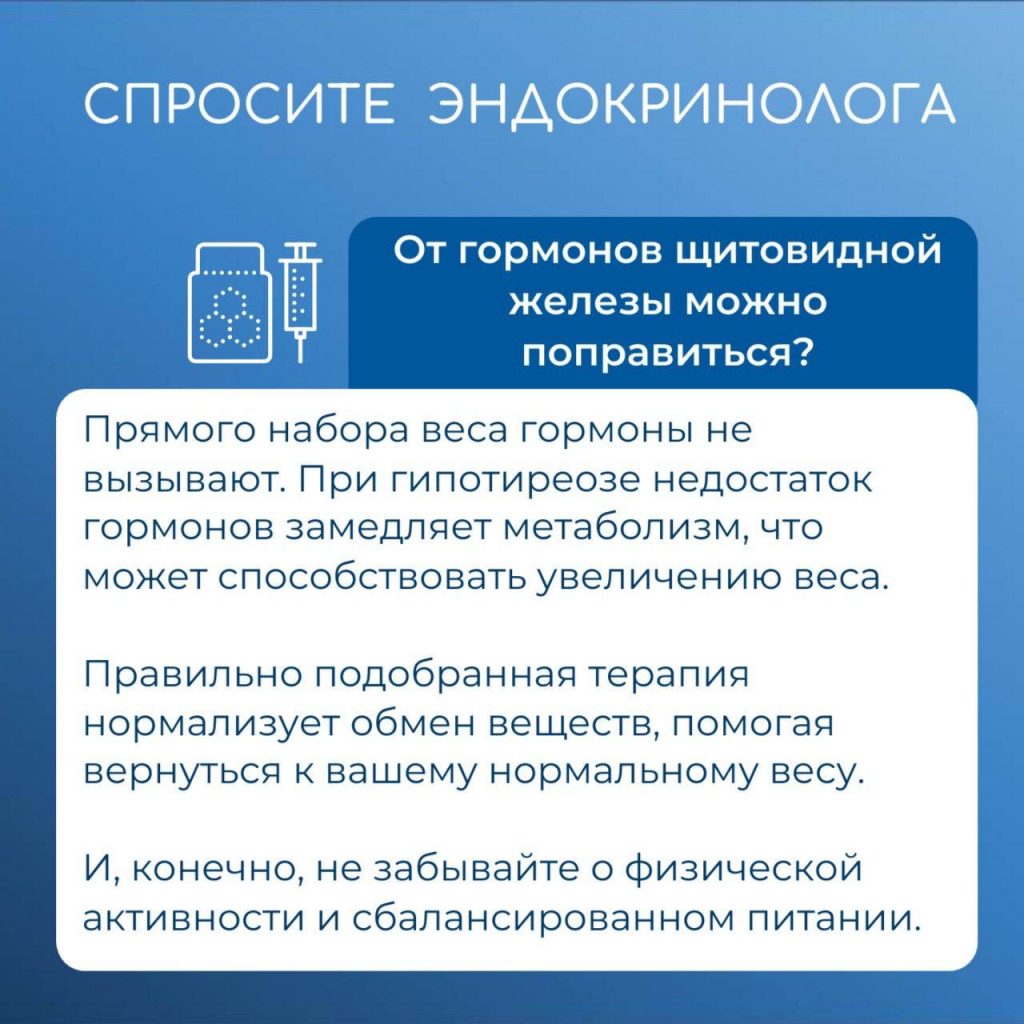 СПРОСИТЕ ЭНДОКРИНОЛОГА

От гормонов щитовидной железы можно поправиться?

Прямого набора веса гормоны не вызывают. При гипотиреозе недостаток гормонов замедляет метаболизм, что может способствовать увеличению веса.

Правильно подобранная терапия нормализует обмен веществ, помогая вернуться к вашему нормальному весу.

И, конечно, не забывайте о физической активности и сбалансированном питании.